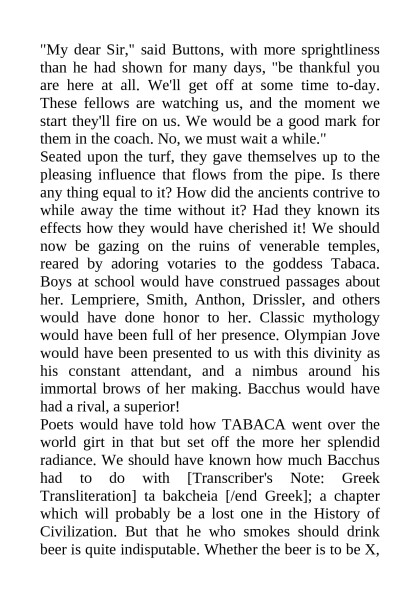 "My dear Sir," said Buttons, with more sprightliness than he had shown for many days, "be thankful you are here at all. We'll get off at some time to-day. These fellows are watching us, and the moment we start they'll fire on us. We would be a good mark for them in the coach. No, we must wait a while."

Seated upon the turf, they gave themselves up to the pleasing influence that flows from the pipe. Is there any thing equal to it? How did the ancients contrive to while away the time without it? Had they known its effects how they would have cherished it! We should now be gazing on the ruins of venerable temples, reared by adoring votaries to the goddess Tabaca. Boys at school would have construed passages about her. Lempriere, Smith, Anthon, Drissler, and others would have done honor to her. Classic mythology would have been full of her presence. Olympian Jove would have been presented to us with this divinity as his constant attendant, and a nimbus around his immortal brows of her making. Bacchus would have had a rival, a superior!

Poets would have told how TABACA went over the world girt in that but set off the more her splendid radiance. We should have known how much Bacchus had to do with [Transcriber's Note: Greek Transliteration] ta bakcheia [/end Greek]; a chapter which will probably be a lost one in the History of Civilization. But that he who smokes should drink beer is quite indisputable. Whether the beer is to be X,